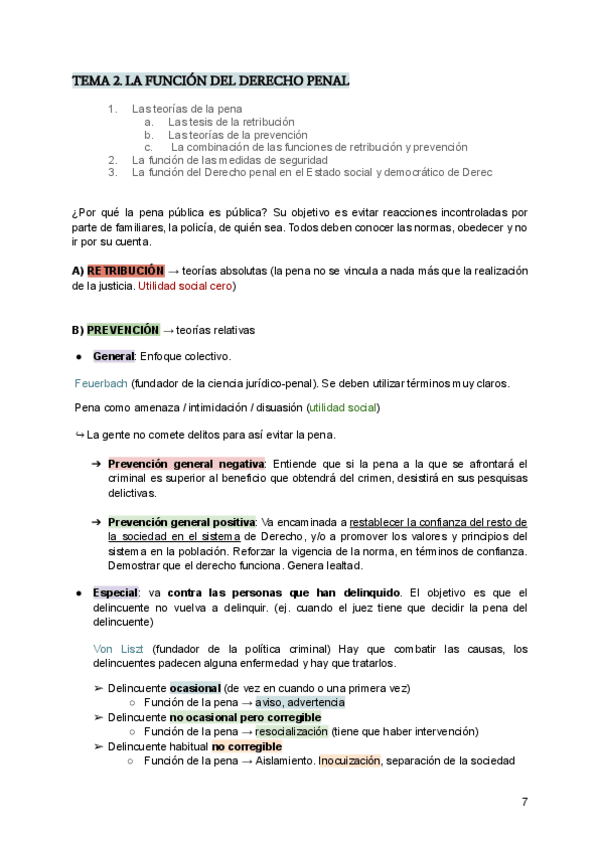 TEMA 2. LA FUNCIÓN DEL DERECHO PENAL

1. Las teorías de la pena
a. Las tesis de la retribución
b. Las teorías de la prevención
c. La combinación de las funciones de retribución y prevención
2. La función de las medidas de seguridad
3. La función del Derecho penal en el Estado social y democrático de Derec

¿Por qué la pena pública es pública? Su objetivo es evitar reacciones incontroladas por parte de familiares, la policía, de quién sea. Todos deben conocer las normas, obedecer y no ir por su cuenta.

A) RETRIBUCIÓN → teorías absolutas (la pena no se vincula a nada más que la realización de la justicia. Utilidad social cero)

B) PREVENCIÓN → teorías relativas

● General: Enfoque colectivo.

Feuerbach (fundador de la ciencia jurídico-penal). Se deben utilizar términos muy claros.

Pena como amenaza / intimidación / disuasión (utilidad social)

↪ La gente no comete delitos para así evitar la pena.

➔ Prevención general negativa: Entiende que si la pena a la que se afrontará el criminal es superior al beneficio que obtendrá del crimen, desistirá en sus pesquisas delictivas.

➔ Prevención general positiva: Va encaminada a restablecer la confianza del resto de la sociedad en el sistema de Derecho, y/o a promover los valores y principios del sistema en la población. Reforzar la vigencia de la norma, en términos de confianza. Demostrar que el derecho funciona. Genera lealtad.

● Especial: va contra las personas que han delinquido. El objetivo es que el delincuente no vuelva a delinquir. (ej. cuando el juez tiene que decidir la pena del delincuente)

Von Liszt (fundador de la política criminal) Hay que combatir las causas, los delincuentes padecen alguna enfermedad y hay que tratarlos.

➢ Delincuente ocasional (de vez en cuando o una primera vez)
○ Función de la pena → aviso, advertencia
➢ Delincuente no ocasional pero corregible
○ Función de la pena → resocialización (tiene que haber intervención)
➢ Delincuente habitual no corregible
○ Función de la pena → Aislamiento. Inocuización, separación de la sociedad

7